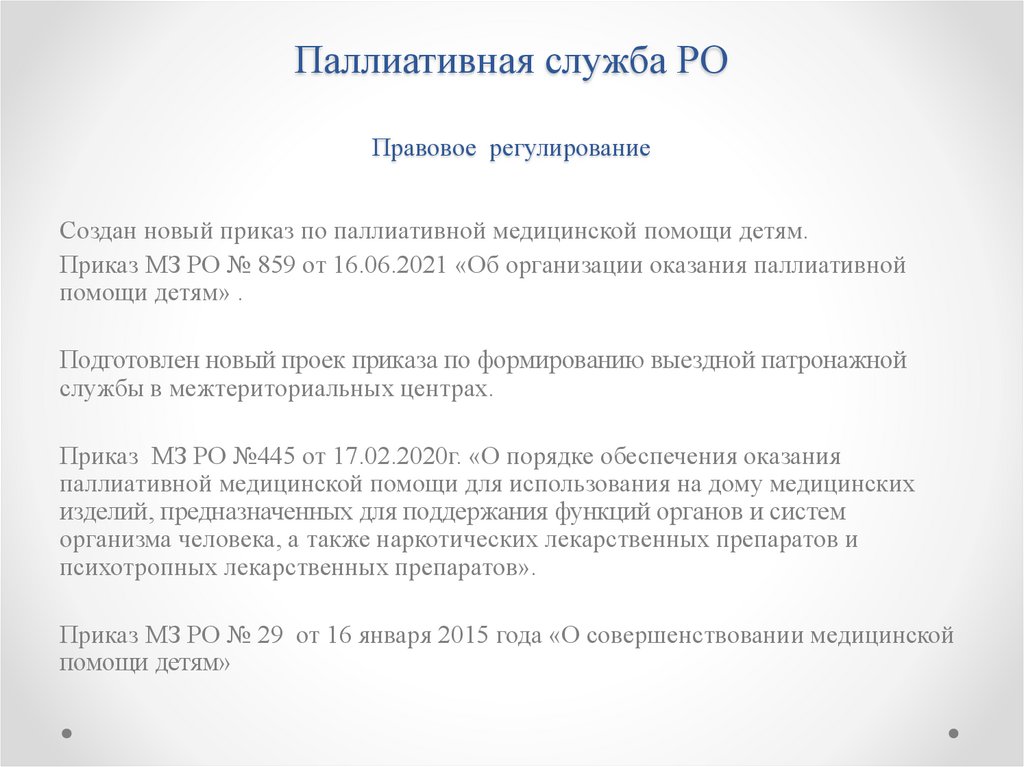 Паллиативная служба РО

Правовое регулирование

Создан новый приказ по паллиативной медицинской помощи детям.

Приказ МЗ РО № 859 от 16.06.2021 «Об организации оказания паллиативной помощи детям» .

Подготовлен новый проек приказа по формированию выездной патронажной службы в межтериториальных центрах.

Приказ МЗ РО №445 от 17.02.2020г. «О порядке обеспечения оказания паллиативной медицинской помощи для использования на дому медицинских изделий, предназначенных для поддержания функций органов и систем организма человека, а также наркотических лекарственных препаратов и психотропных лекарственных препаратов».

Приказ МЗ РО № 29 от 16 января 2015 года «О совершенствовании медицинской помощи детям»